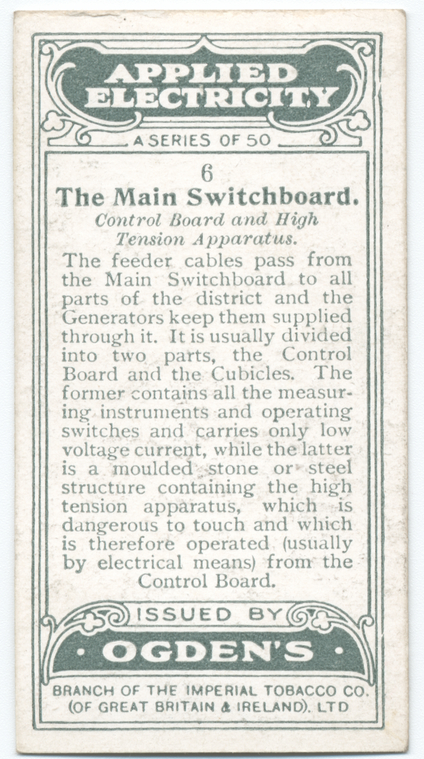 APPLIED ELECTRICITY

A SERIES OF 50

6

The Main Switchboard.

Control Board and High Tension Apparatus.

The feeder cables pass from the Main Switchboard to all parts of the district and the Generators keep them supplied through it. It is usually divided into two parts, the Control Board and the Cubicles. The former contains all the measuring instruments and operating switches and carries only low voltage current, while the latter is a moulded stone or steel structure containing the high tension apparatus, which is dangerous to touch and which is therefore operated (usually by electrical means) from the Control Board.

ISSUED BY

· OGDEN'S ·

BRANCH OF THE IMPERIAL TOBACCO CO. (OF GREAT BRITAIN & IRELAND). LTD